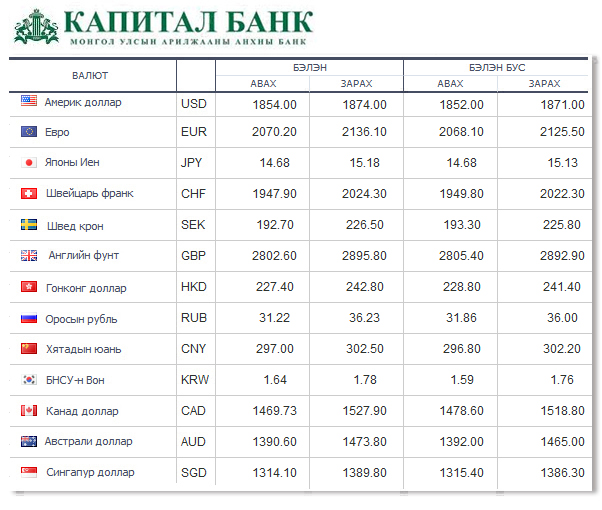 КАПИТАЛ БАНК
МОНГОЛ УЛСЫН АРИЛЖААНЫ АНХНЫ БАНК

| ВАЛЮТ | | БЭЛЭН АВАХ | БЭЛЭН ЗАРАХ | БЭЛЭН БУС АВАХ | БЭЛЭН БУС ЗАРАХ |
|---|---|---|---|---|---|
| Америк доллар | USD | 1854.00 | 1874.00 | 1852.00 | 1871.00 |
| Евро | EUR | 2070.20 | 2136.10 | 2068.10 | 2125.50 |
| Японы Иен | JPY | 14.68 | 15.18 | 14.68 | 15.13 |
| Швейцарь франк | CHF | 1947.90 | 2024.30 | 1949.80 | 2022.30 |
| Швед крон | SEK | 192.70 | 226.50 | 193.30 | 225.80 |
| Английн фунт | GBP | 2802.60 | 2895.80 | 2805.40 | 2892.90 |
| Гонконг доллар | HKD | 227.40 | 242.80 | 228.80 | 241.40 |
| Оросын рубль | RUB | 31.22 | 36.23 | 31.86 | 36.00 |
| Хятадын юань | CNY | 297.00 | 302.50 | 296.80 | 302.20 |
| БНСУ-н Вон | KRW | 1.64 | 1.78 | 1.59 | 1.76 |
| Канад доллар | CAD | 1469.73 | 1527.90 | 1478.60 | 1518.80 |
| Австрали доллар | AUD | 1390.60 | 1473.80 | 1392.00 | 1465.00 |
| Сингапур доллар | SGD | 1314.10 | 1389.80 | 1315.40 | 1386.30 |